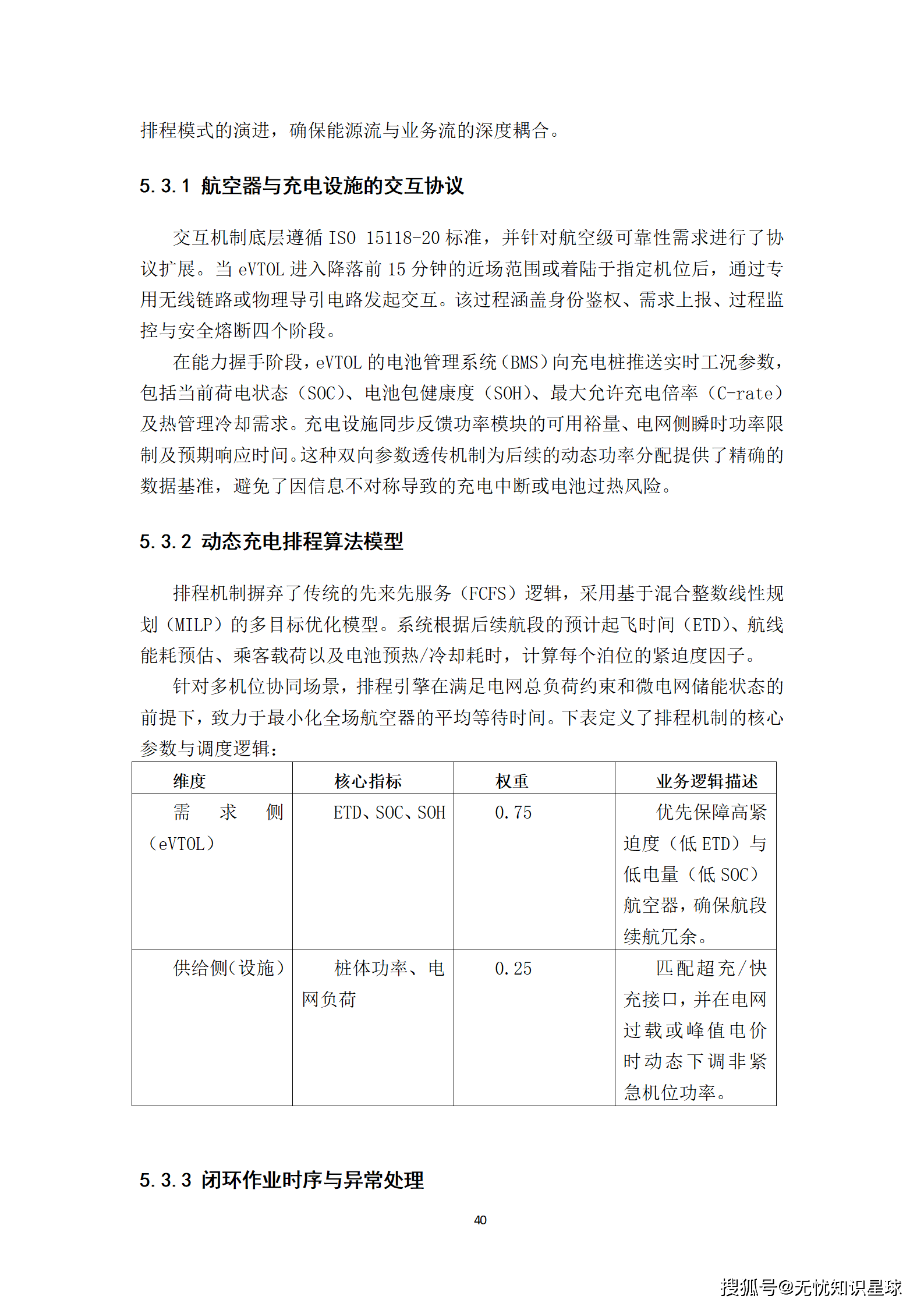 排程模式的演进，确保能源流与业务流的深度耦合。

5.3.1 航空器与充电设施的交互协议

交互机制底层遵循 ISO 15118-20 标准，并针对航空级可靠性需求进行了协议扩展。当 eVTOL 进入降落前 15 分钟的近场范围或着陆于指定机位后，通过专用无线链路或物理导引电路发起交互。该过程涵盖身份鉴权、需求上报、过程监控与安全熔断四个阶段。

在能力握手阶段，eVTOL 的电池管理系统（BMS）向充电桩推送实时工况参数，包括当前荷电状态（SOC）、电池包健康度（SOH）、最大允许充电倍率（C-rate）及热管理冷却需求。充电设施同步反馈功率模块的可用裕量、电网侧瞬时功率限制及预期响应时间。这种双向参数透传机制为后续的动态功率分配提供了精确的数据基准，避免了因信息不对称导致的充电中断或电池过热风险。

5.3.2 动态充电排程算法模型

排程机制摒弃了传统的先来先服务（FCFS）逻辑，采用基于混合整数线性规划（MILP）的多目标优化模型。系统根据后续航段的预计起飞时间（ETD）、航线能耗预估、乘客载荷以及电池预热/冷却耗时，计算每个泊位的紧迫度因子。

针对多机位协同场景，排程引擎在满足电网总负荷约束和微电网储能状态的前提下，致力于最小化全场航空器的平均等待时间。下表定义了排程机制的核心参数与调度逻辑：

| 维度 | 核心指标 | 权重 | 业务逻辑描述 |
|---|---|---|---|
| 需求侧（eVTOL） | ETD、SOC、SOH | 0.75 | 优先保障高紧迫度（低 ETD）与低电量（低 SOC）航空器，确保航段续航冗余。 |
| 供给侧(设施) | 桩体功率、电网负荷 | 0.25 | 匹配超充/快充接口，并在电网过载或峰值电价时动态下调非紧急机位功率。 |

5.3.3 闭环作业时序与异常处理

40

搜狐号@无忧知识星球